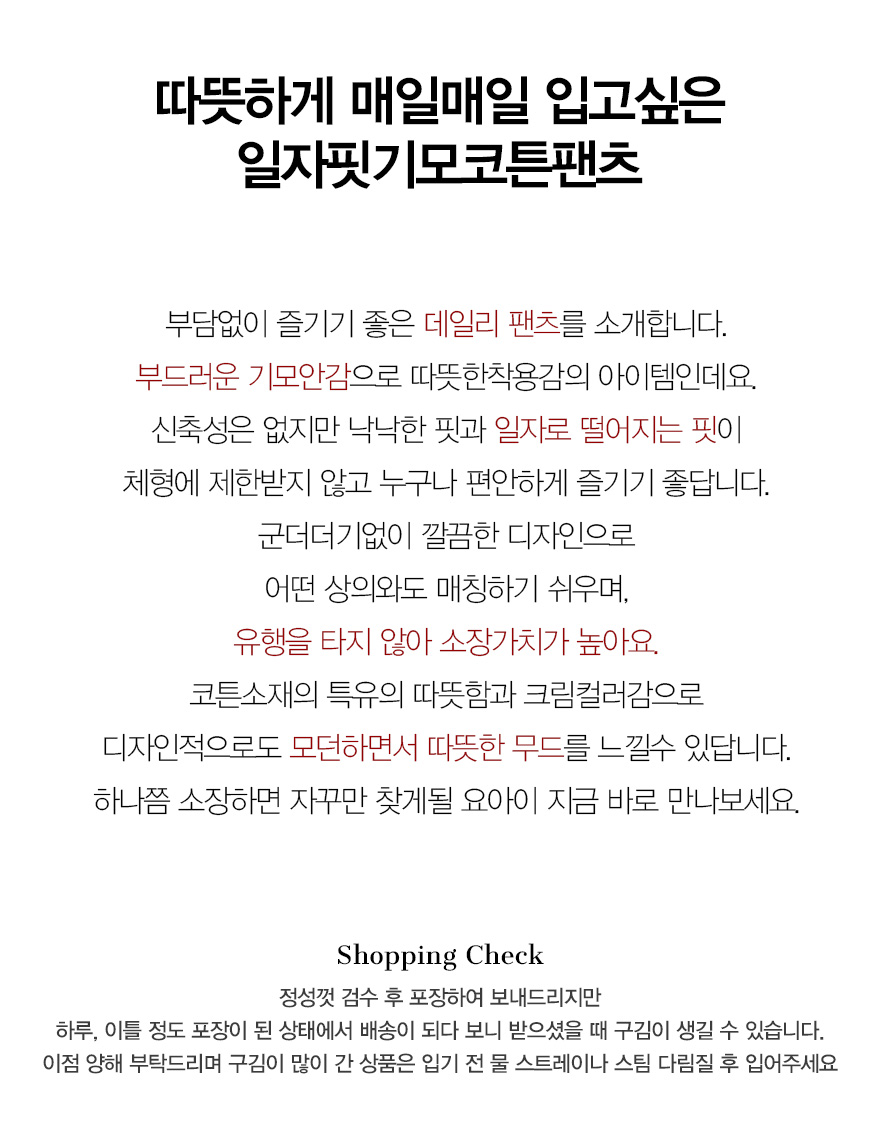 따뜻하게 매일매일 입고싶은
일자핏기모코튼팬츠

부담없이 즐기기 좋은 데일리 팬츠를 소개합니다.
부드러운 기모안감으로 따뜻한착용감의 아이템인데요.
신축성은 없지만 낙낙한 핏과 일자로 떨어지는 핏이
체형에 제한받지 않고 누구나 편안하게 즐기기 좋답니다.
군더더기없이 깔끔한 디자인으로
어떤 상의와도 매칭하기 쉬우며,
유행을 타지 않아 소장가치가 높아요.
코튼소재의 특유의 따뜻함과 크림컬러감으로
디자인적으로도 모던하면서 따뜻한 무드를 느낄수 있답니다.
하나쯤 소장하면 자꾸만 찾게될 요아이 지금 바로 만나보세요.

Shopping Check

정성껏 검수 후 포장하여 보내드리지만
하루, 이틀 정도 포장이 된 상태에서 배송이 되다 보니 받으셨을 때 구김이 생길 수 있습니다.
이점 양해 부탁드리며 구김이 많이 간 상품은 입기 전 물 스트레이나 스팀 다림질 후 입어주세요